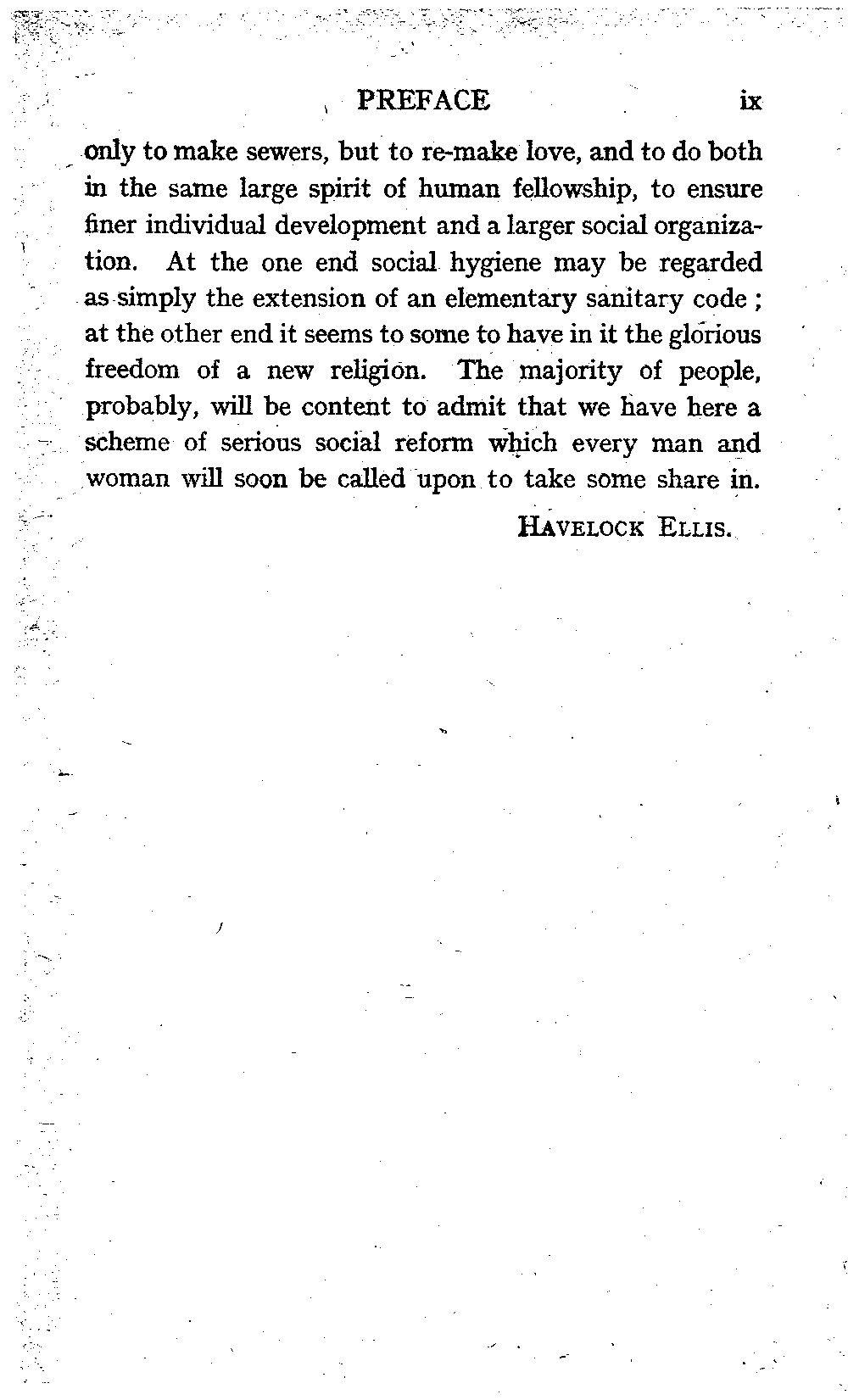 PREFACE ix

only to make sewers, but to re-make love, and to do both in the same large spirit of human fellowship, to ensure finer individual development and a larger social organization. At the one end social hygiene may be regarded as simply the extension of an elementary sanitary code; at the other end it seems to some to have in it the glorious freedom of a new religion. The majority of people, probably, will be content to admit that we have here a scheme of serious social reform which every man and woman will soon be called upon to take some share in.

HAVELOCK ELLIS.